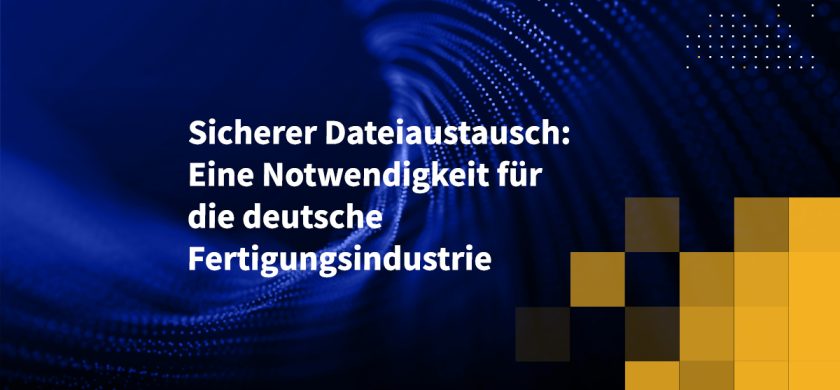 Sicherer Dateiaustausch: Eine Notwendigkeit für die deutsche Fertigungsindustrie